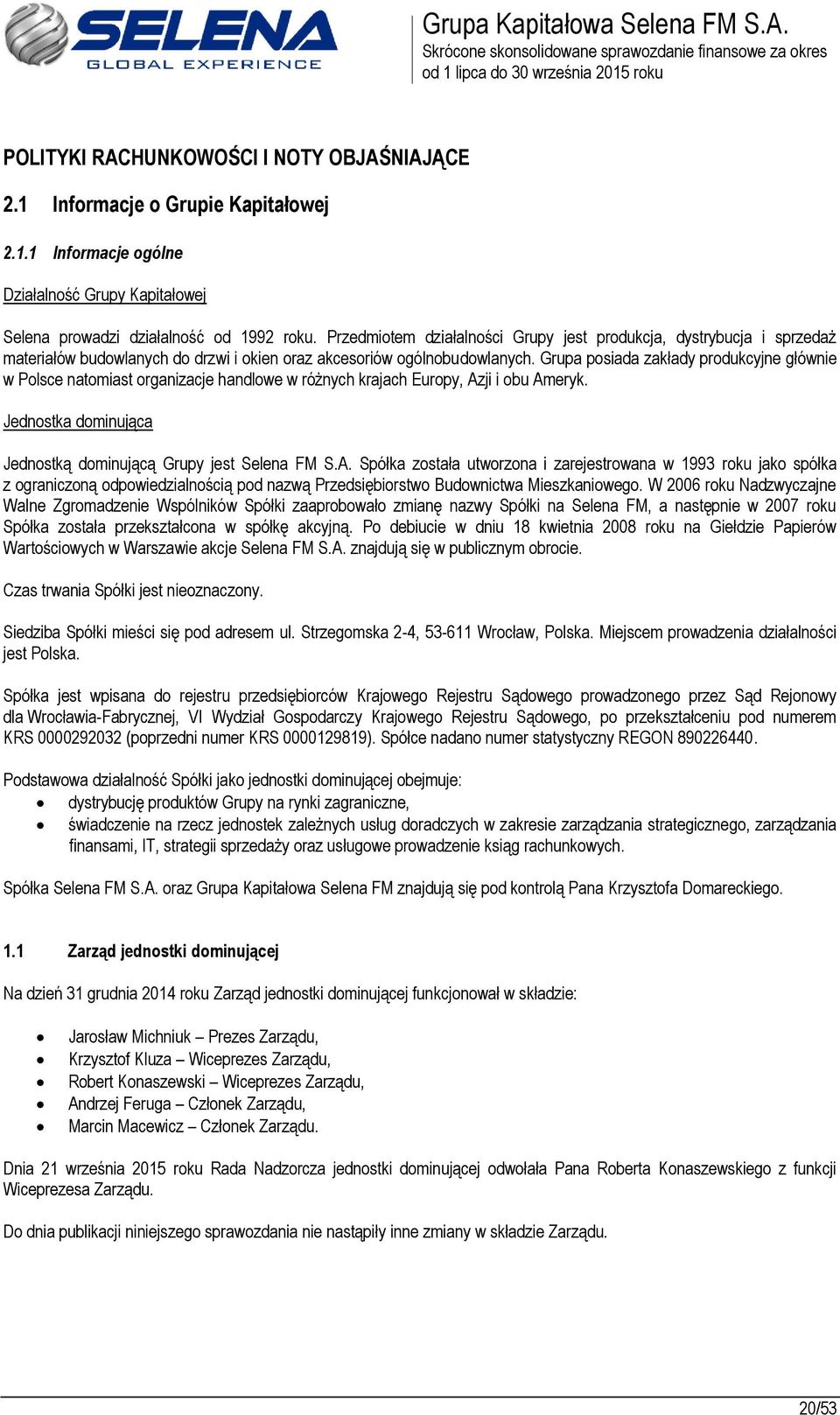 SELENA
GLOBAL EXPERIENCE

Grupa Kapitałowa Selena FM S.A.
Skrócone skonsolidowane sprawozdanie finansowe za okres od 1 lipca do 30 września 2015 roku

POLITYKI RACHUNKOWOŚCI I NOTY OBJAŚNIAJĄCE

2.1 Informacje o Grupie Kapitałowej

2.1.1 Informacje ogólne

Działalność Grupy Kapitałowej

Selena prowadzi działalność od 1992 roku. Przedmiotem działalności Grupy jest produkcja, dystrybucja i sprzedaż materiałów budowlanych do drzwi i okien oraz akcesoriów ogólnobudowlanych. Grupa posiada zakłady produkcyjne głównie w Polsce natomiast organizacje handlowe w różnych krajach Europy, Azji i obu Ameryk.

Jednostka dominująca

Jednostką dominującą Grupy jest Selena FM S.A. Spółka została utworzona i zarejestrowana w 1993 roku jako spółka z ograniczoną odpowiedzialnością pod nazwą Przedsiębiorstwo Budownictwa Mieszkaniowego. W 2006 roku Nadzwyczajne Walne Zgromadzenie Wspólników Spółki zaaprobowało zmianę nazwy Spółki na Selena FM, a następnie w 2007 roku Spółka została przekształcona w spółkę akcyjną. Po debiucie w dniu 18 kwietnia 2008 roku na Giełdzie Papierów Wartościowych w Warszawie akcje Selena FM S.A. znajdują się w publicznym obrocie.

Czas trwania Spółki jest nieoznaczony.

Siedziba Spółki mieści się pod adresem ul. Strzegomska 2-4, 53-611 Wrocław, Polska. Miejscem prowadzenia działalności jest Polska.

Spółka jest wpisana do rejestru przedsiębiorców Krajowego Rejestru Sądowego prowadzonego przez Sąd Rejonowy dla Wrocławia-Fabrycznej, VI Wydział Gospodarczy Krajowego Rejestru Sądowego, po przekształceniu pod numerem KRS 0000292032 (poprzedni numer KRS 0000129819). Spółce nadano numer statystyczny REGON 890226440.

Podstawowa działalność Spółki jako jednostki dominującej obejmuje:
• dystrybucję produktów Grupy na rynki zagraniczne,
• świadczenie na rzecz jednostek zależnych usług doradczych w zakresie zarządzania strategicznego, zarządzania finansami, IT, strategii sprzedaży oraz usługowe prowadzenie ksiąg rachunkowych.

Spółka Selena FM S.A. oraz Grupa Kapitałowa Selena FM znajdują się pod kontrolą Pana Krzysztofa Domareckiego.

1.1 Zarząd jednostki dominującej

Na dzień 31 grudnia 2014 roku Zarząd jednostki dominującej funkcjonował w składzie:

• Jarosław Michniuk – Prezes Zarządu,
• Krzysztof Kluza – Wiceprezes Zarządu,
• Robert Konaszewski – Wiceprezes Zarządu,
• Andrzej Feruga – Członek Zarządu,
• Marcin Macewicz – Członek Zarządu.

Dnia 21 września 2015 roku Rada Nadzorcza jednostki dominującej odwołała Pana Roberta Konaszewskiego z funkcji Wiceprezesa Zarządu.

Do dnia publikacji niniejszego sprawozdania nie nastąpiły inne zmiany w składzie Zarządu.

20/53